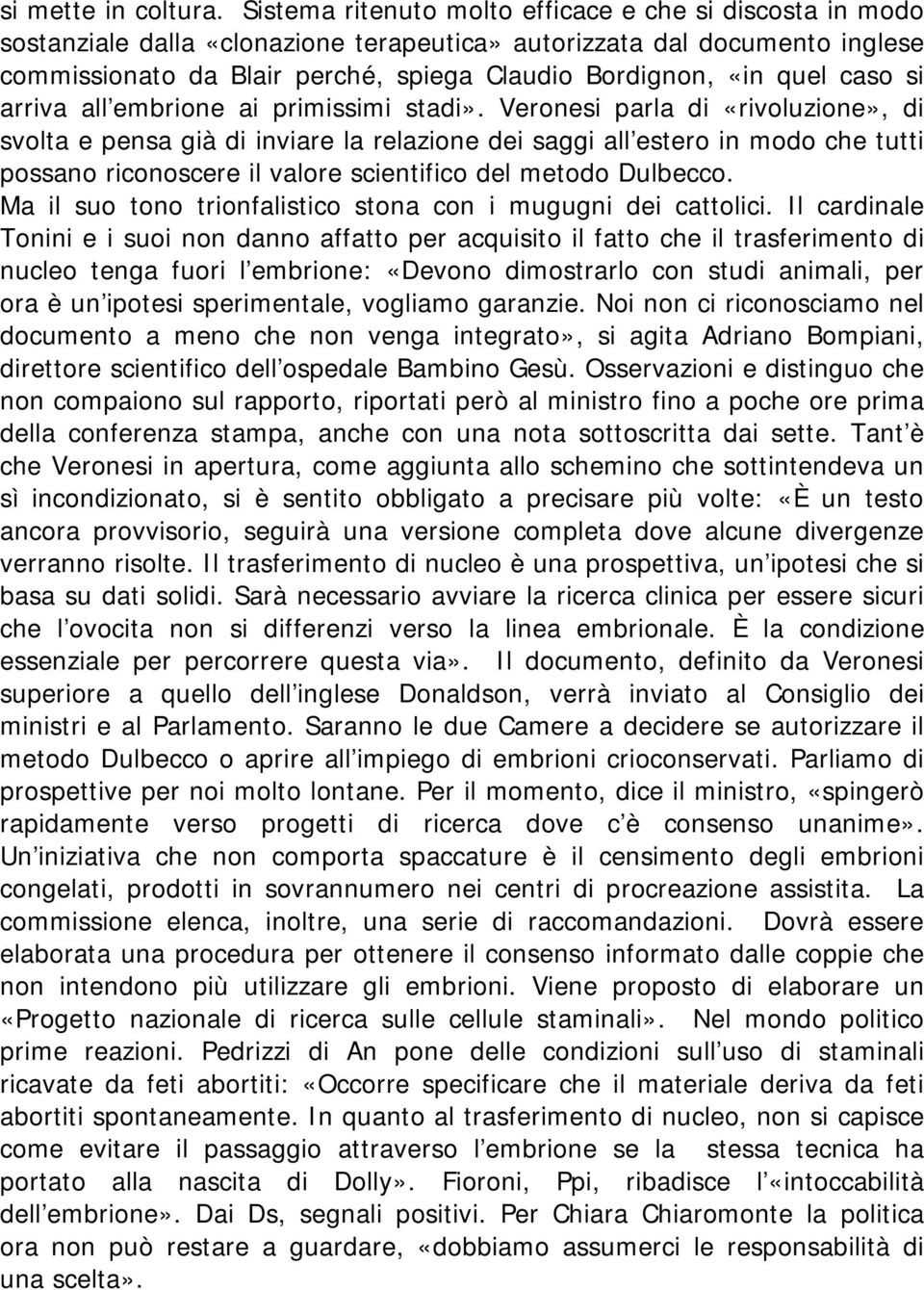 si mette in coltura. Sistema ritenuto molto efficace e che si discosta in modo sostanziale dalla «clonazione terapeutica» autorizzata dal documento inglese commissionato da Blair perché, spiega Claudio Bordignon, «in quel caso si arriva all embrione ai primissimi stadi». Veronesi parla di «rivoluzione», di svolta e pensa già di inviare la relazione dei saggi all estero in modo che tutti possano riconoscere il valore scientifico del metodo Dulbecco. Ma il suo tono trionfalistico stona con i mugugni dei cattolici. Il cardinale Tonini e i suoi non danno affatto per acquisito il fatto che il trasferimento di nucleo tenga fuori l embrione: «Devono dimostrarlo con studi animali, per ora è un ipotesi sperimentale, vogliamo garanzie. Noi non ci riconosciamo nel documento a meno che non venga integrato», si agita Adriano Bompiani, direttore scientifico dell ospedale Bambino Gesù. Osservazioni e distinguo che non compaiono sul rapporto, riportati però al ministro fino a poche ore prima della conferenza stampa, anche con una nota sottoscritta dai sette. Tant è che Veronesi in apertura, come aggiunta allo schemino che sottintendeva un sì incondizionato, si è sentito obbligato a precisare più volte: «È un testo ancora provvisorio, seguirà una versione completa dove alcune divergenze verranno risolte. Il trasferimento di nucleo è una prospettiva, un ipotesi che si basa su dati solidi. Sarà necessario avviare la ricerca clinica per essere sicuri che l ovocita non si differenzi verso la linea embrionale. È la condizione essenziale per percorrere questa via». Il documento, definito da Veronesi superiore a quello dell inglese Donaldson, verrà inviato al Consiglio dei ministri e al Parlamento. Saranno le due Camere a decidere se autorizzare il metodo Dulbecco o aprire all impiego di embrioni crioconservati. Parliamo di prospettive per noi molto lontane. Per il momento, dice il ministro, «spingerò rapidamente verso progetti di ricerca dove c è consenso unanime». Un iniziativa che non comporta spaccature è il censimento degli embrioni congelati, prodotti in sovrannumero nei centri di procreazione assistita. La commissione elenca, inoltre, una serie di raccomandazioni. Dovrà essere elaborata una procedura per ottenere il consenso informato dalle coppie che non intendono più utilizzare gli embrioni. Viene proposto di elaborare un «Progetto nazionale di ricerca sulle cellule staminali». Nel mondo politico prime reazioni. Pedrizzi di An pone delle condizioni sull uso di staminali ricavate da feti abortiti: «Occorre specificare che il materiale deriva da feti abortiti spontaneamente. In quanto al trasferimento di nucleo, non si capisce come evitare il passaggio attraverso l embrione se la stessa tecnica ha portato alla nascita di Dolly». Fioroni, Ppi, ribadisce l «intoccabilità dell embrione». Dai Ds, segnali positivi. Per Chiara Chiaromonte la politica ora non può restare a guardare, «dobbiamo assumerci le responsabilità di una scelta».